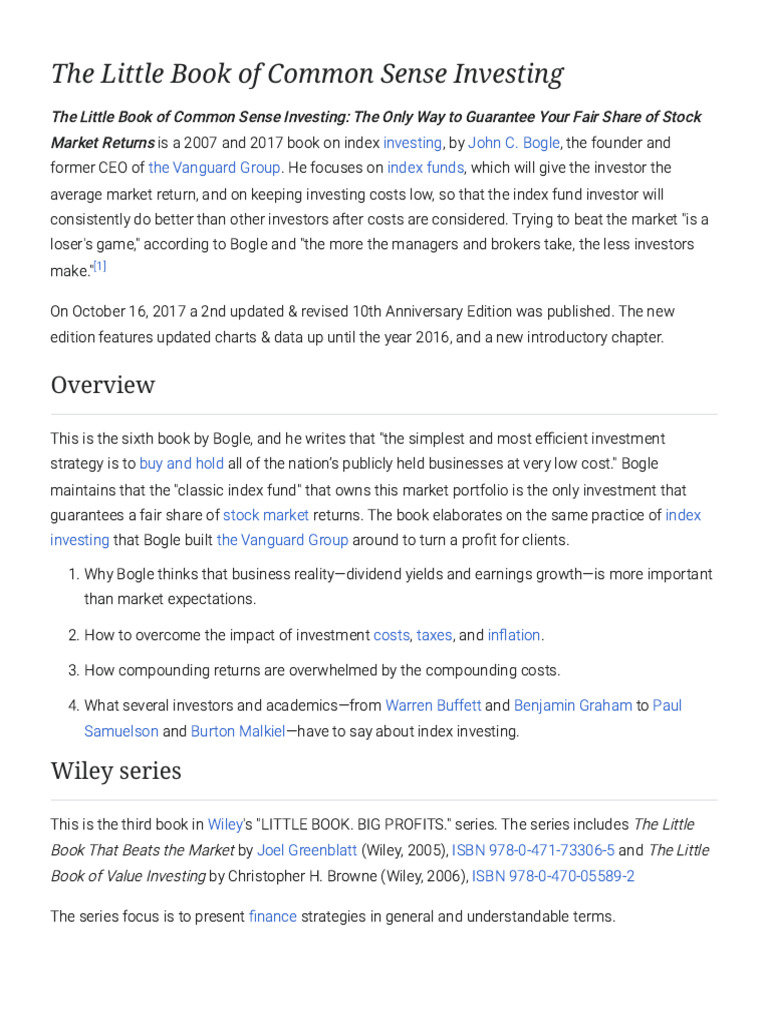 The Little Book of Common Sense Investing

The Little Book of Common Sense Investing: The Only Way to Guarantee Your Fair Share of Stock Market Returns is a 2007 and 2017 book on index investing, by John C. Bogle, the founder and former CEO of the Vanguard Group. He focuses on index funds, which will give the investor the average market return, and on keeping investing costs low, so that the index fund investor will consistently do better than other investors after costs are considered. Trying to beat the market "is a loser's game," according to Bogle and "the more the managers and brokers take, the less investors make."[1]

On October 16, 2017 a 2nd updated & revised 10th Anniversary Edition was published. The new edition features updated charts & data up until the year 2016, and a new introductory chapter.

Overview

This is the sixth book by Bogle, and he writes that "the simplest and most efficient investment strategy is to buy and hold all of the nation's publicly held businesses at very low cost." Bogle maintains that the "classic index fund" that owns this market portfolio is the only investment that guarantees a fair share of stock market returns. The book elaborates on the same practice of index investing that Bogle built the Vanguard Group around to turn a profit for clients.

1. Why Bogle thinks that business reality—dividend yields and earnings growth—is more important than market expectations.

2. How to overcome the impact of investment costs, taxes, and inflation.

3. How compounding returns are overwhelmed by the compounding costs.

4. What several investors and academics—from Warren Buffett and Benjamin Graham to Paul Samuelson and Burton Malkiel—have to say about index investing.

Wiley series

This is the third book in Wiley's "LITTLE BOOK. BIG PROFITS." series. The series includes The Little Book That Beats the Market by Joel Greenblatt (Wiley, 2005), ISBN 978-0-471-73306-5 and The Little Book of Value Investing by Christopher H. Browne (Wiley, 2006), ISBN 978-0-470-05589-2

The series focus is to present finance strategies in general and understandable terms.